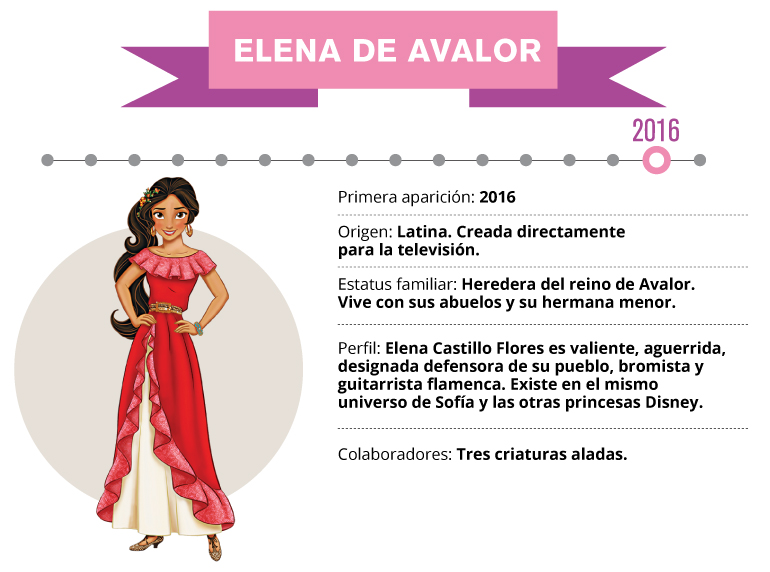 ELENA DE AVALOR

2016

Primera aparición: 2016

Origen: Latina. Creada directamente para la televisión.

Estatus familiar: Heredera del reino de Avalor. Vive con sus abuelos y su hermana menor.

Perfil: Elena Castillo Flores es valiente, aguerrida, designada defensora de su pueblo, bromista y guitarrista flamenca. Existe en el mismo universo de Sofía y las otras princesas Disney.

Colaboradores: Tres criaturas aladas.